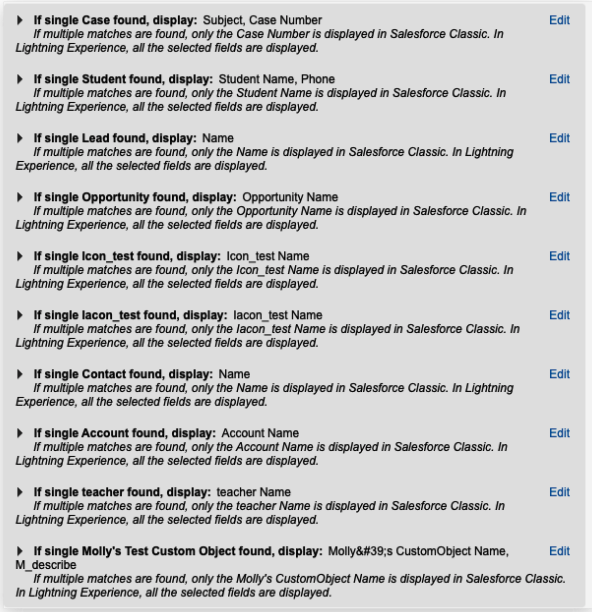 If single Case found, display: Subject, Case Number
Edit
If multiple matches are found, only the Case Number is displayed in Salesforce Classic. In Lightning Experience, all the selected fields are displayed.

If single Student found, display: Student Name, Phone
Edit
If multiple matches are found, only the Student Name is displayed in Salesforce Classic. In Lightning Experience, all the selected fields are displayed.

If single Lead found, display: Name
Edit
If multiple matches are found, only the Name is displayed in Salesforce Classic. In Lightning Experience, all the selected fields are displayed.

If single Opportunity found, display: Opportunity Name
Edit
If multiple matches are found, only the Opportunity Name is displayed in Salesforce Classic. In Lightning Experience, all the selected fields are displayed.

If single Icon_test found, display: Icon_test Name
Edit
If multiple matches are found, only the Icon_test Name is displayed in Salesforce Classic. In Lightning Experience, all the selected fields are displayed.

If single Iacon_test found, display: Iacon_test Name
Edit
If multiple matches are found, only the Iacon_test Name is displayed in Salesforce Classic. In Lightning Experience, all the selected fields are displayed.

If single Contact found, display: Name
Edit
If multiple matches are found, only the Name is displayed in Salesforce Classic. In Lightning Experience, all the selected fields are displayed.

If single Account found, display: Account Name
Edit
If multiple matches are found, only the Account Name is displayed in Salesforce Classic. In Lightning Experience, all the selected fields are displayed.

If single teacher found, display: teacher Name
Edit
If multiple matches are found, only the teacher Name is displayed in Salesforce Classic. In Lightning Experience, all the selected fields are displayed.

If single Molly's Test Custom Object found, display: Molly&#39;s CustomObject Name, M_describe
Edit
If multiple matches are found, only the Molly's CustomObject Name is displayed in Salesforce Classic. In Lightning Experience, all the selected fields are displayed.